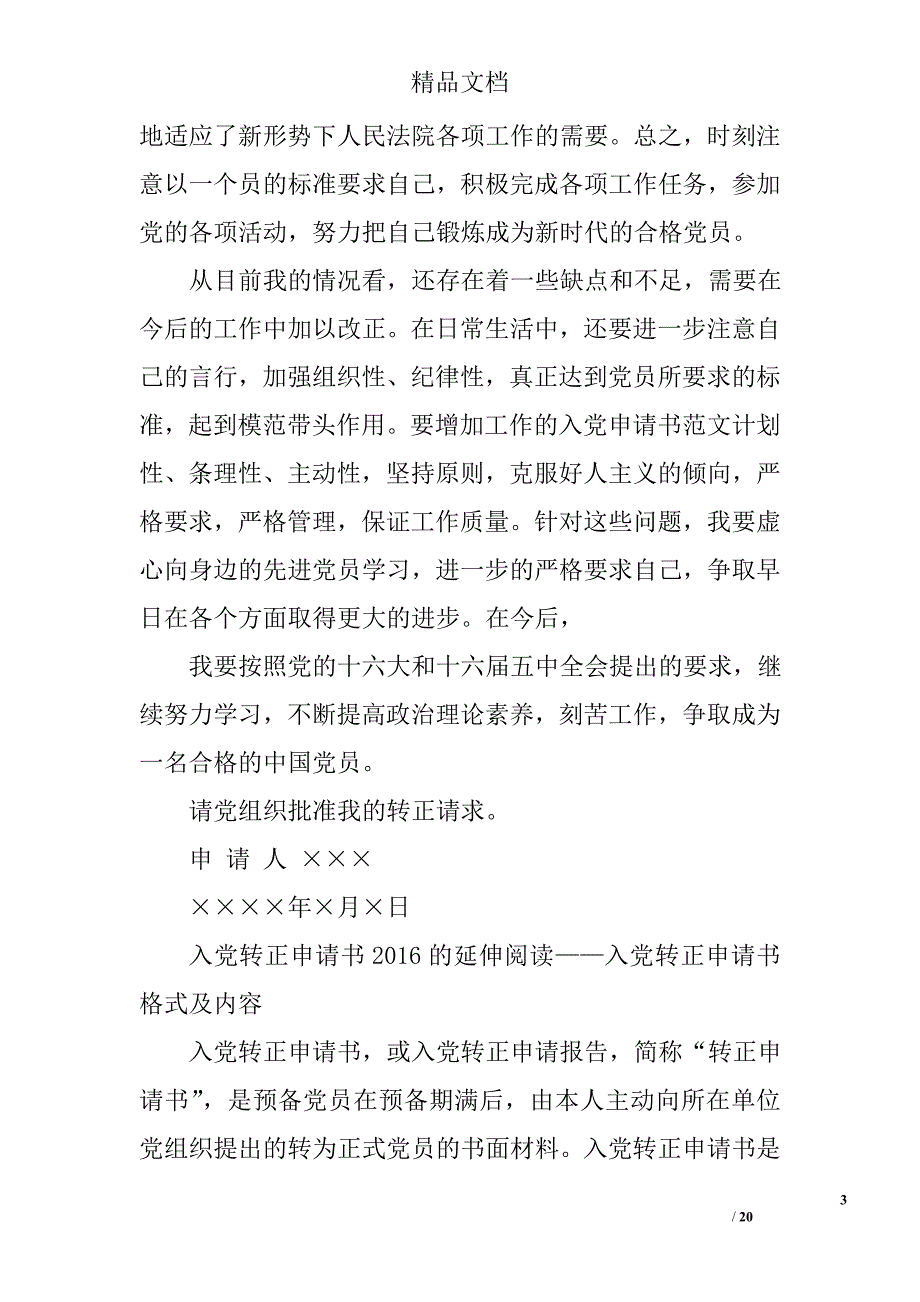 精品文档

地适应了新形势下人民法院各项工作的需要。总之，时刻注意以一个员的标准要求自己，积极完成各项工作任务，参加党的各项活动，努力把自己锻炼成为新时代的合格党员。

从目前我的情况看，还存在着一些缺点和不足，需要在今后的工作中加以改正。在日常生活中，还要进一步注意自己的言行，加强组织性、纪律性，真正达到党员所要求的标准，起到模范带头作用。要增加工作的入党申请书范文计划性、条理性、主动性，坚持原则，克服好人主义的倾向，严格要求，严格管理，保证工作质量。针对这些问题，我要虚心向身边的先进党员学习，进一步的严格要求自己，争取早日在各个方面取得更大的进步。在今后，

我要按照党的十六大和十六届五中全会提出的要求，继续努力学习，不断提高政治理论素养，刻苦工作，争取成为一名合格的中国党员。

请党组织批准我的转正请求。

申 请 人 ×××

××××年×月×日

入党转正申请书 2016 的延伸阅读——入党转正申请书格式及内容

入党转正申请书，或入党转正申请报告，简称“转正申请书”，是预备党员在预备期满后，由本人主动向所在单位党组织提出的转为正式党员的书面材料。入党转正申请书是

3

/ 20